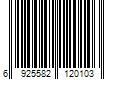 6 925582 120103